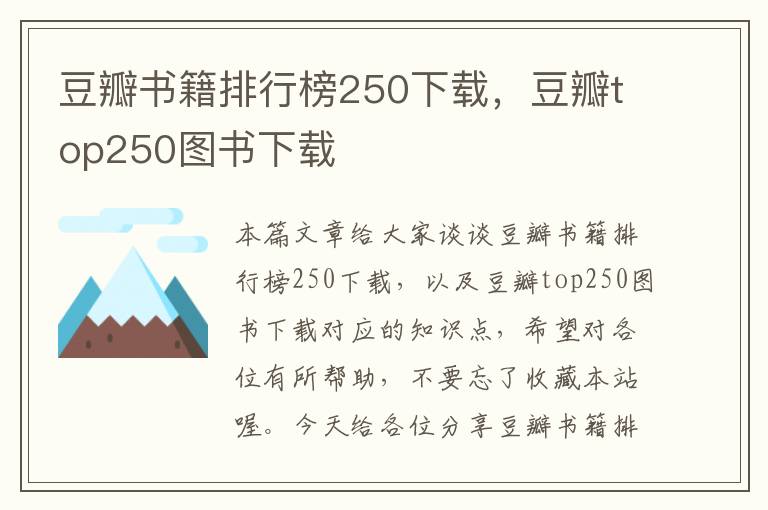 豆瓣书籍排行榜250下载，豆瓣top250图书下载

本篇文章给大家谈谈豆瓣书籍排行榜250下载，以及豆瓣top250图书下载对应的知识点，希望对各位有所帮助，不要忘了收藏本站喔。今天给各位分享豆瓣书籍排